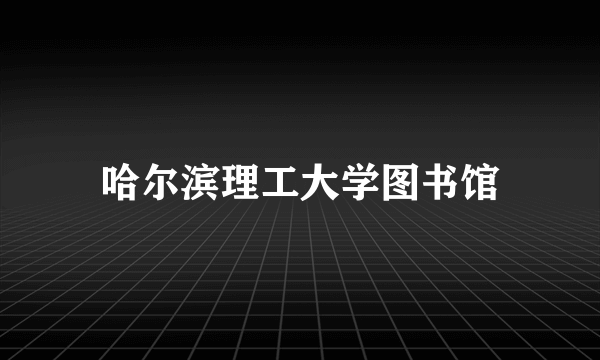 哈尔滨理工大学图书馆